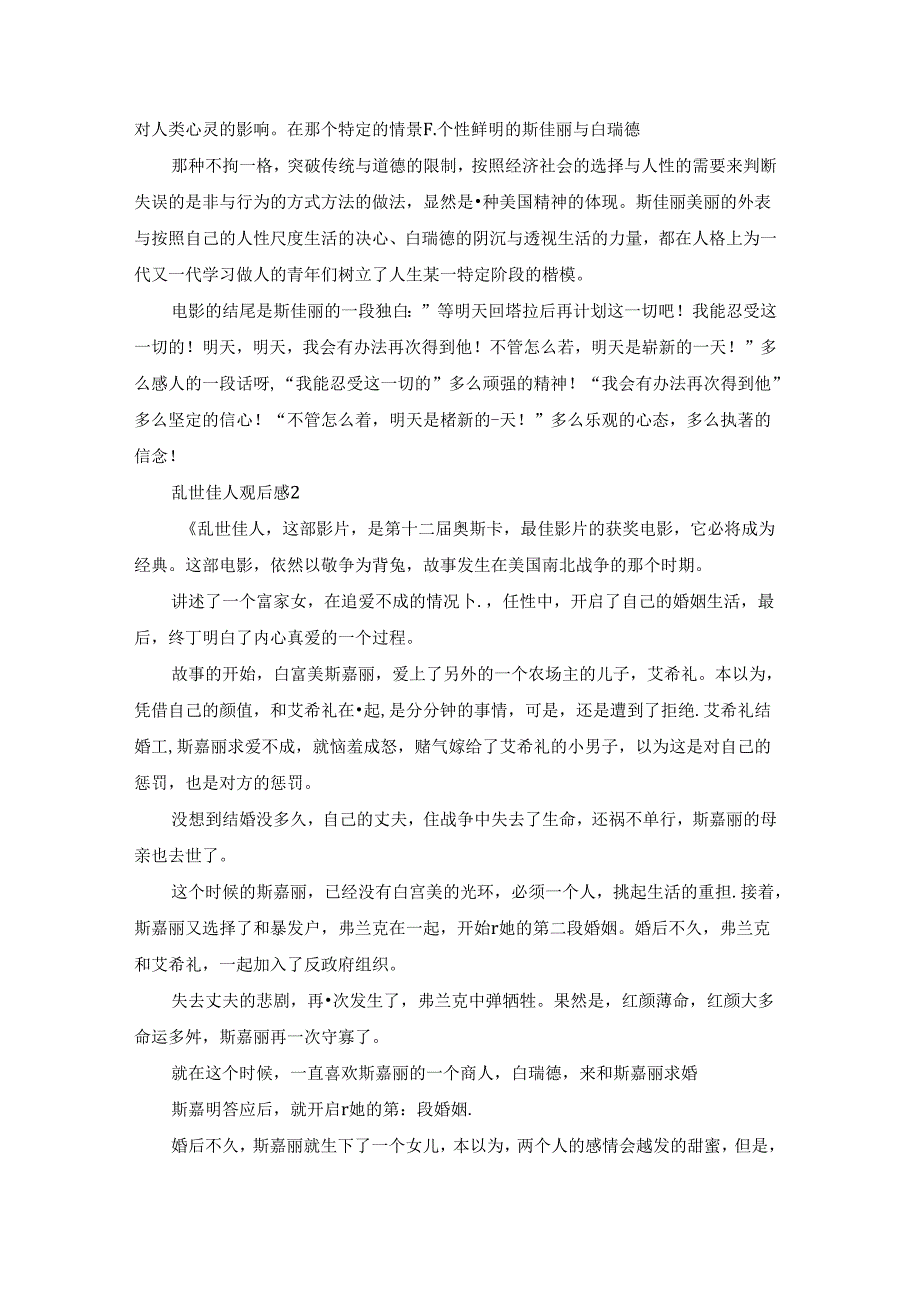 对人类心灵的影响。在那个特定的情景F.个性鲜明的斯佳丽与白瑞德

那种不拘一格，突破传统与道德的限制，按照经济社会的选择与人性的需要来判断失误的是非与行为的方式方法的做法，显然是•种美国精神的体现。斯佳丽美丽的外表与按照自己的人性尺度生活的决心、白瑞德的阴沉与透视生活的力量，都在人格上为一代又一代学习做人的青年们树立了人生某一特定阶段的楷模。

电影的结尾是斯佳丽的一段独白：”等明天回塔拉后再计划这一切吧！我能忍受这一切的！明天，明天，我会有办法再次得到他！不管怎么若，明天是崭新的一天！”多么感人的一段话呀，“我能忍受这一切的”多么顽强的精神！“我会有办法再次得到他”多么坚定的信心！“不管怎么着，明天是楮新的-天！”多么乐观的心态，多么执著的信念！

乱世佳人观后感2

《乱世佳人，这部影片，是第十二届奥斯卡，最佳影片的获奖电影，它必将成为经典。这部电影，依然以敬争为背兔，故事发生在美国南北战争的那个时期。

讲述了一个富家女，在追爱不成的情况卜.，任性中，开启了自己的婚姻生活，最后，终丁明白了内心真爱的一个过程。

故事的开始，白富美斯嘉丽，爱上了另外的一个农场主的儿子，艾希礼。本以为，凭借自己的颜值，和艾希礼在•起,是分分钟的事情，可是，还是遭到了拒绝.艾希礼结婚工,斯嘉丽求爱不成，就恼羞成怒，赌气嫁给了艾希礼的小男子，以为这是对自己的惩罚，也是对方的惩罚。

没想到结婚没多久，自己的丈夫，住战争中失去了生命，还祸不单行，斯嘉丽的母亲也去世了。

这个时候的斯嘉丽，已经没有白宫美的光环，必须一个人，挑起生活的重担.接着，斯嘉丽又选择了和暴发户，弗兰克在一起，开始r她的第二段婚姻。婚后不久，弗兰克和艾希礼，一起加入了反政府组织。

失去丈夫的悲剧，再•次发生了，弗兰克中弹牺牲。果然是，红颜薄命，红颜大多命运多舛，斯嘉丽再一次守寡了。

就在这个时候，一直喜欢斯嘉丽的一个商人，白瑞德，来和斯嘉丽求婚

斯嘉明答应后，就开启r她的第：段婚姻.

婚后不久，斯嘉丽就生下了一个女儿，本以为，两个人的感情会越发的甜蜜，但是，